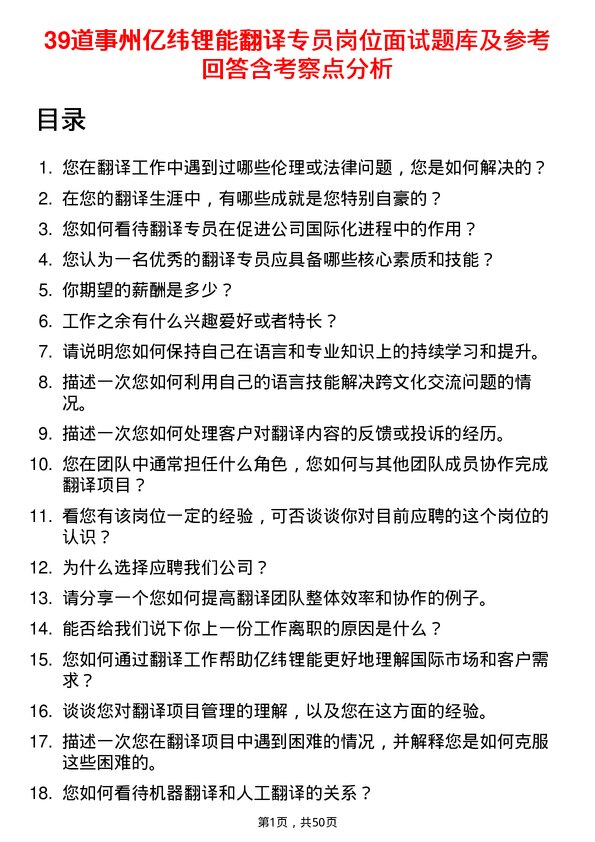 39道事州亿纬锂能翻译专员岗位面试题库及参考回答含考察点分析

目录

1. 您在翻译工作中遇到过哪些伦理或法律问题，您是如何解决的？
2. 在您的翻译生涯中，有哪些成就是您特别自豪的？
3. 您如何看待翻译专员在促进公司国际化进程中的作用？
4. 您认为一名优秀的翻译专员应具备哪些核心素质和技能？
5. 你期望的薪酬是多少？
6. 工作之余有什么兴趣爱好或者特长？
7. 请说明您如何保持自己在语言和专业知识上的持续学习和提升。
8. 描述一次您如何利用自己的语言技能解决跨文化交流问题的情况。
9. 描述一次您如何处理客户对翻译内容的反馈或投诉的经历。
10. 您在团队中通常担任什么角色，您如何与其他团队成员协作完成翻译项目？
11. 看您有该岗位一定的经验，可否谈谈你对目前应聘的这个岗位的认识？
12. 为什么选择应聘我们公司？
13. 请分享一个您如何提高翻译团队整体效率和协作的例子。
14. 能否给我们说下你上一份工作离职的原因是什么？
15. 您如何通过翻译工作帮助亿纬锂能更好地理解国际市场和客户需求？
16. 谈谈您对翻译项目管理的理解，以及您在这方面的经验。
17. 描述一次您在翻译项目中遇到困难的情况，并解释您是如何克服这些困难的。
18. 您如何看待机器翻译和人工翻译的关系？

第1页，共50页